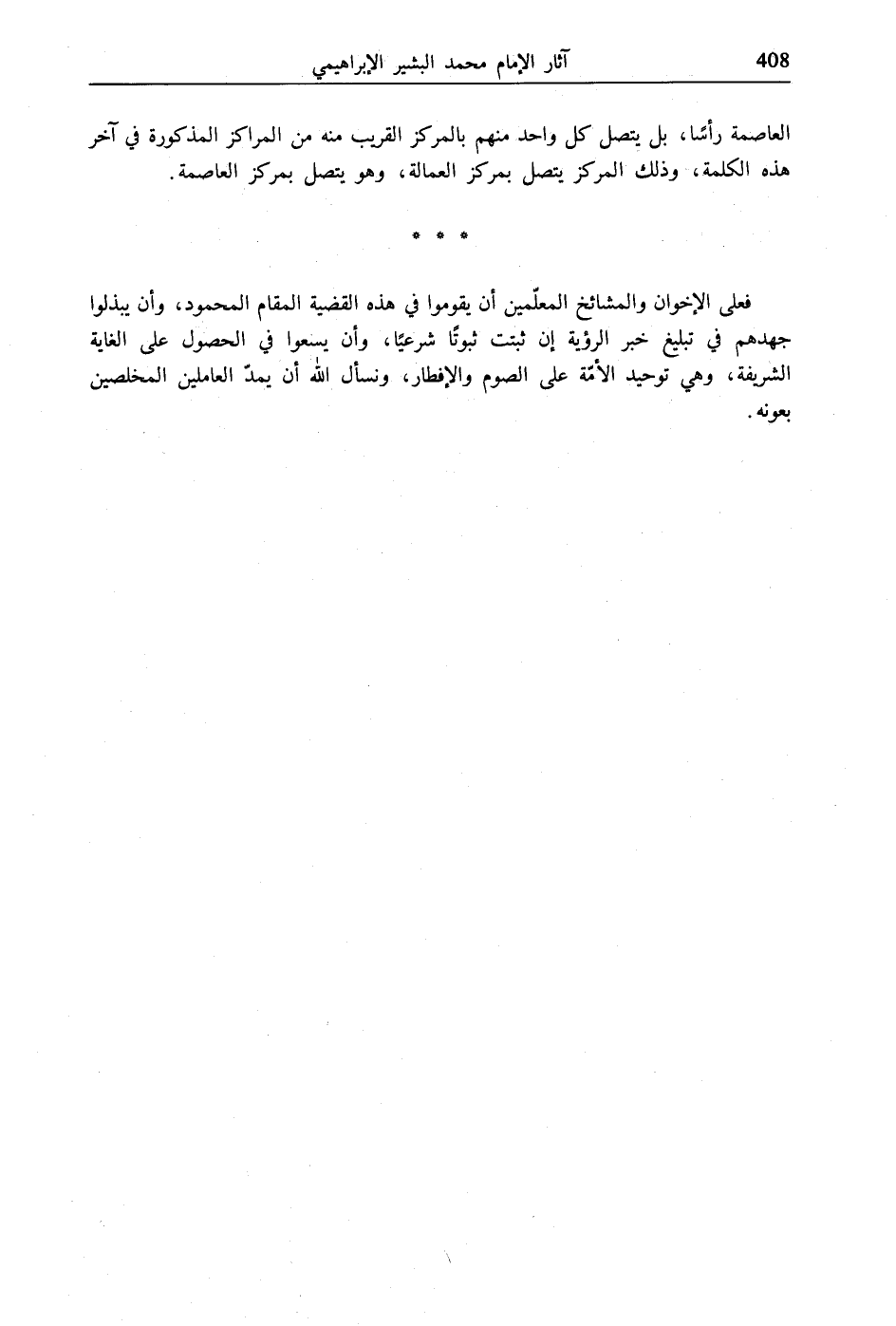 408 آثار الإمام محمد البشير الإبراهيمي

العاصمة رأسًا، بل يتصل كل واحد منهم بالمركز القريب منه من المراكز المذكورة في آخر هذه الكلمة، وذلك المركز يتصل بمركز العمالة، وهو يتصل بمركز العاصمة.

* * *

فعلى الإخوان والمشائخ المعلّمين أن يقوموا في هذه القضية المقام المحمود، وأن يبذلوا جهدهم في تبليغ خبر الرؤية إن ثبتت ثبوتًا شرعيًا، وأن يسعوا في الحصول على الغاية الشريفة، وهي توحيد الأمّة على الصوم والإفطار، ونسأل الله أن يمدّ العاملين المخلصين بعونه.